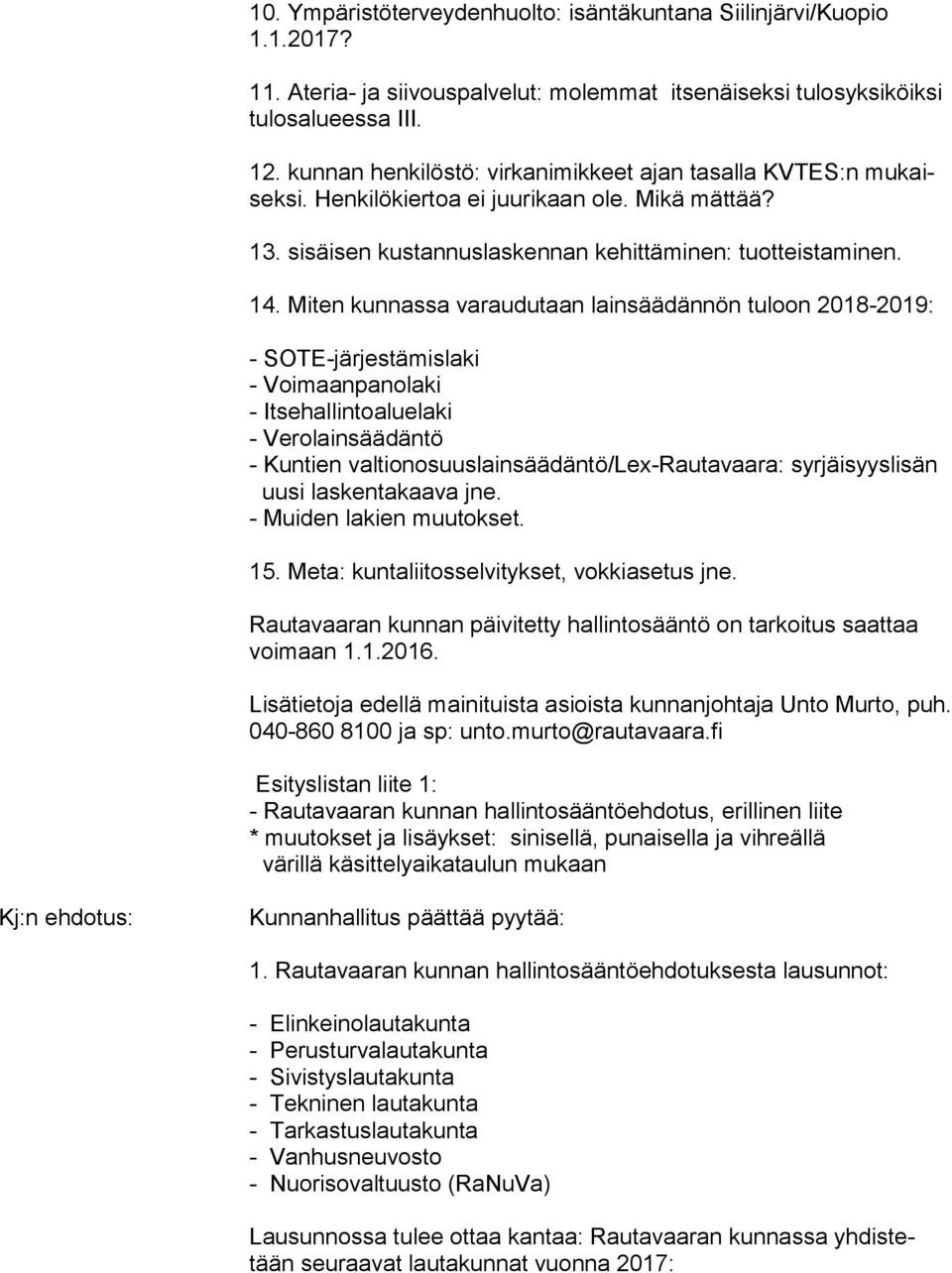 10. Ympäristöterveydenhuolto: isäntäkuntana Siilinjärvi/Kuopio 1.1.2017?

11. Ateria- ja siivouspalvelut: molemmat itsenäiseksi tulosyksiköiksi tulosalueessa III.

12. kunnan henkilöstö: virkanimikkeet ajan tasalla KVTES:n mukaiseksi. Henkilökiertoa ei juurikaan ole. Mikä mättää?

13. sisäisen kustannuslaskennan kehittäminen: tuotteistaminen.

14. Miten kunnassa varaudutaan lainsäädännön tuloon 2018-2019:

- SOTE-järjestämislaki
- Voimaanpanolaki
- Itsehallintoaluelaki
- Verolainsäädäntö
- Kuntien valtionosuuslainsäädäntö/Lex-Rautavaara: syrjäisyyslisän uusi laskentakaava jne.
- Muiden lakien muutokset.

15. Meta: kuntaliitosselvitykset, vokkiasetus jne.

Rautavaaran kunnan päivitetty hallintosääntö on tarkoitus saattaa voimaan 1.1.2016.

Lisätietoja edellä mainituista asioista kunnanjohtaja Unto Murto, puh. 040-860 8100 ja sp: unto.murto@rautavaara.fi

Esityslistan liite 1:
- Rautavaaran kunnan hallintosääntöehdotus, erillinen liite
* muutokset ja lisäykset: sinisellä, punaisella ja vihreällä värillä käsittelyaikataulun mukaan

Kj:n ehdotus: Kunnanhallitus päättää pyytää:

1. Rautavaaran kunnan hallintosääntöehdotuksesta lausunnot:

- Elinkeinolautakunta
- Perusturvalautakunta
- Sivistyslautakunta
- Tekninen lautakunta
- Tarkastuslautakunta
- Vanhusneuvosto
- Nuorisovaltuusto (RaNuVa)

Lausunnossa tulee ottaa kantaa: Rautavaaran kunnassa yhdistetään seuraavat lautakunnat vuonna 2017: